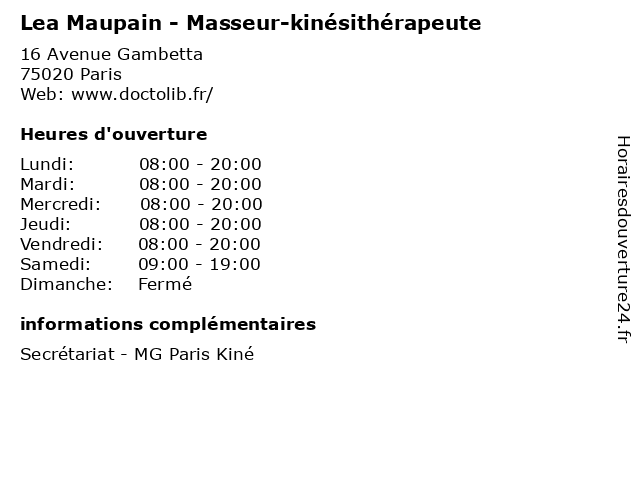 Lea Maupain - Masseur-kinésithérapeute

16 Avenue Gambetta
75020 Paris
Web: www.doctolib.fr/

Heures d'ouverture

Lundi: 08:00 - 20:00
Mardi: 08:00 - 20:00
Mercredi: 08:00 - 20:00
Jeudi: 08:00 - 20:00
Vendredi: 08:00 - 20:00
Samedi: 09:00 - 19:00
Dimanche: Fermé

informations complémentaires

Secrétariat - MG Paris Kiné

Horairesdouverture24.fr